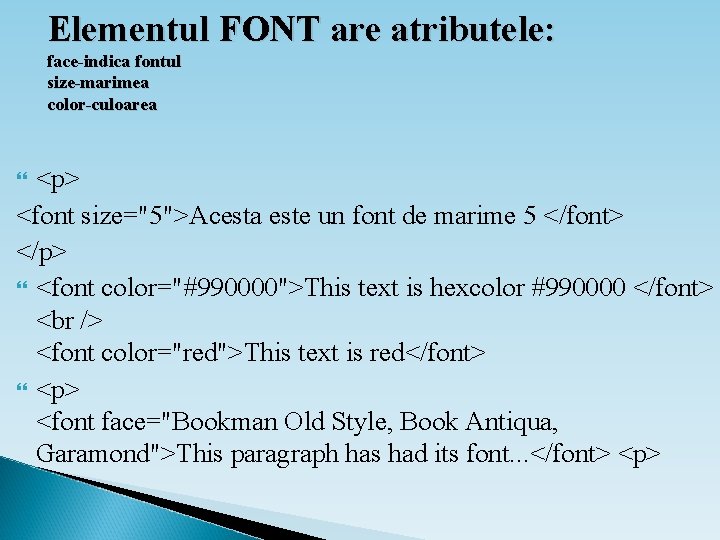 Elementul FONT are atributele:

face-indica fontul
size-marimea
color-culoarea

<p>
<font size="5">Acesta este un font de marime 5 </font>
</p>

<font color="#990000">This text is hexcolor #990000 </font>
<br />
<font color="red">This text is red</font>

<p>
<font face="Bookman Old Style, Book Antiqua, Garamond">This paragraph has had its font...</font> <p>